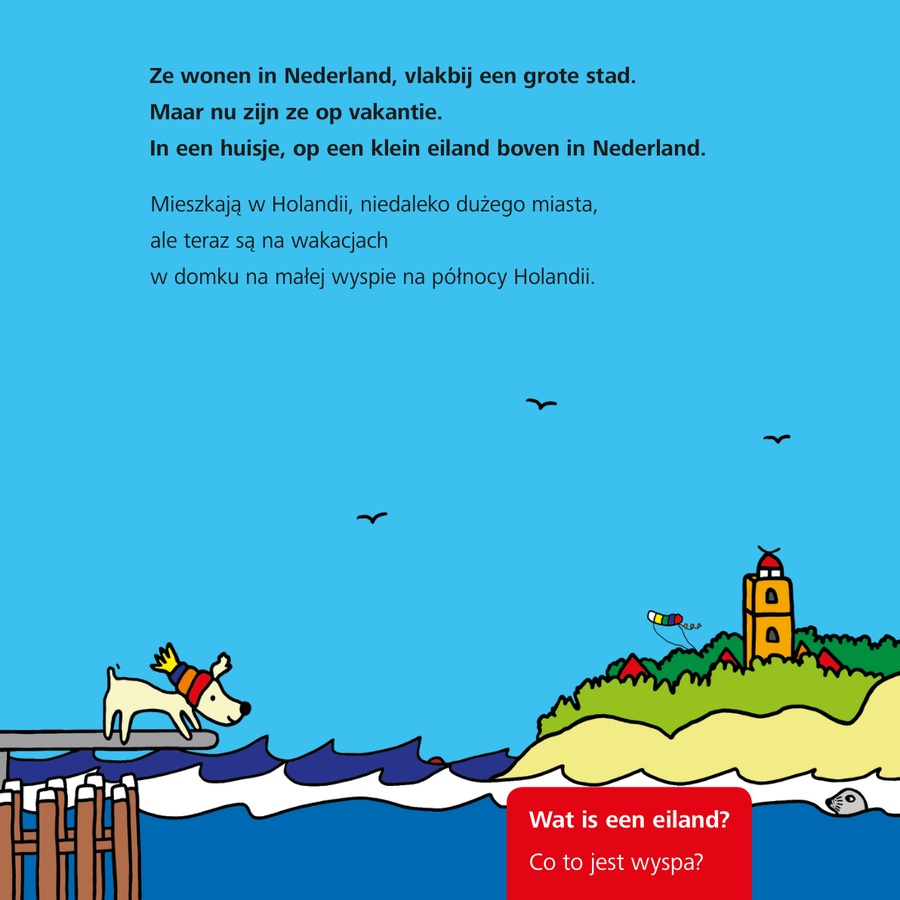 Ze wonen in Nederland, vlakbij een grote stad.
Maar nu zijn ze op vakantie.
In een huisje, op een klein eiland boven in Nederland.

Mieszkają w Holandii, niedaleko dużego miasta,
ale teraz są na wakacjach
w domku na małej wyspie na północy Holandii.

Wat is een eiland?

Co to jest wyspa?